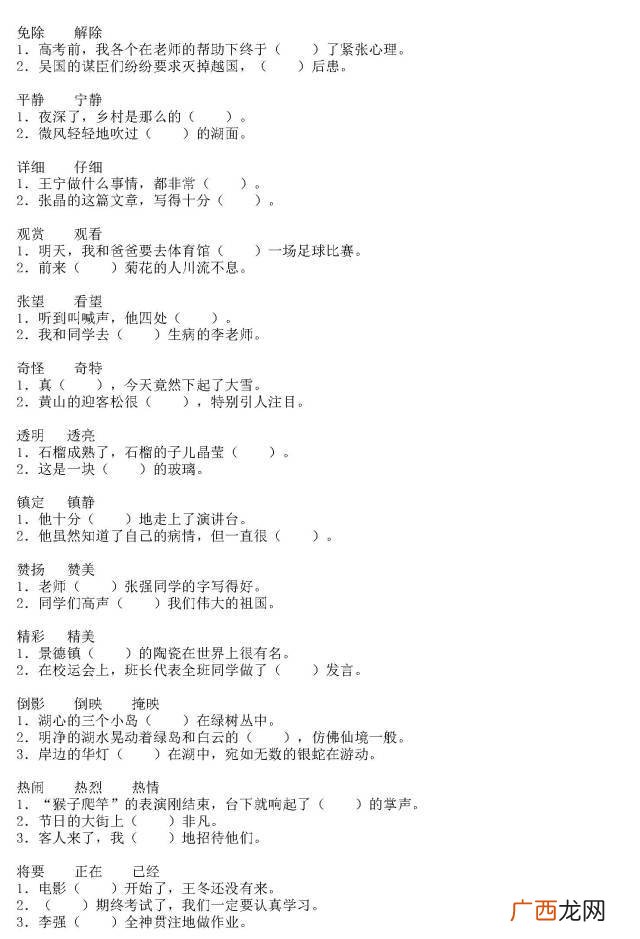 免除　　解除
1. 高考前，我各个在老师的帮助下终于（　　）了紧张心理。
2. 吴国的谋臣们纷纷要求灭掉越国，（　　）后患。

平静　　宁静
1. 夜深了，乡村是那么的（　　）。
2. 微风轻轻地吹过（　　）的湖面。

详细　　仔细
1. 王宁做什么事情，都非常（　　）。
2. 张晶的这篇文章，写得十分（　　）。

观赏　　观看
1. 明天，我和爸爸要去体育馆（　　）一场足球比赛。
2. 前来（　　）菊花的人川流不息。

张望　　看望
1. 听到叫喊声，他四处（　　）。
2. 我和同学去（　　）生病的李老师。

奇怪　　奇特
1. 真（　　），今天竟然下起了大雪。
2. 黄山的迎客松很（　　），特别引人注目。

透明　　透亮
1. 石榴成熟了，石榴的子儿晶莹（　　）。
2. 这是一块（　　）的玻璃。

镇定　　镇静
1. 他十分（　　）地走上了演讲台。
2. 他虽然知道了自己的病情，但一直很（　　）。

赞扬　　赞美
1. 老师（　　）张强同学的字写得好。
2. 同学们高声（　　）我们伟大的祖国。

精彩　　精美
1. 景德镇（　　）的陶瓷在世界上很有名。
2. 在校运会上，班长代表全班同学做了（　　）发言。

倒影　　倒映　　掩映
1. 湖心的三个小岛（　　）在绿树丛中。
2. 明净的湖水晃动着绿岛和白云的（　　），仿佛仙境一般。
3. 岸边的华灯（　　）在湖中，宛如无数的银蛇在游动。

热闹　　热烈　　热情
1. "猴子爬竿"的表演刚结束，台下就响起了（　　）的掌声。
2. 节日的大街上（　　）非凡。
3. 客人来了，我（　　）地招待他们。

将要　　正在　　已经
1. 电影（　　）开始了，王冬还没有来。
2. （　　）期终考试了，我们一定要认真学习。
3. 李强（　　）全神贯注地做作业。

广西龙网